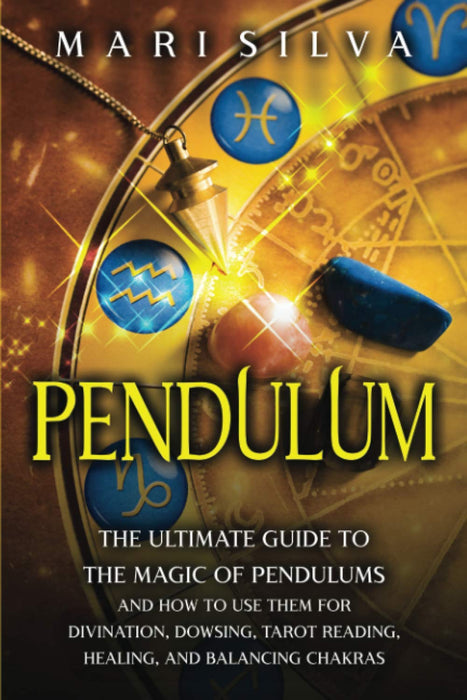 MARI SILVA

PENDULUM

THE ULTIMATE GUIDE TO THE MAGIC OF PENDULUMS

AND HOW TO USE THEM FOR DIVINATION, DOWSING, TAROT READING, HEALING, AND BALANCING CHAKRAS